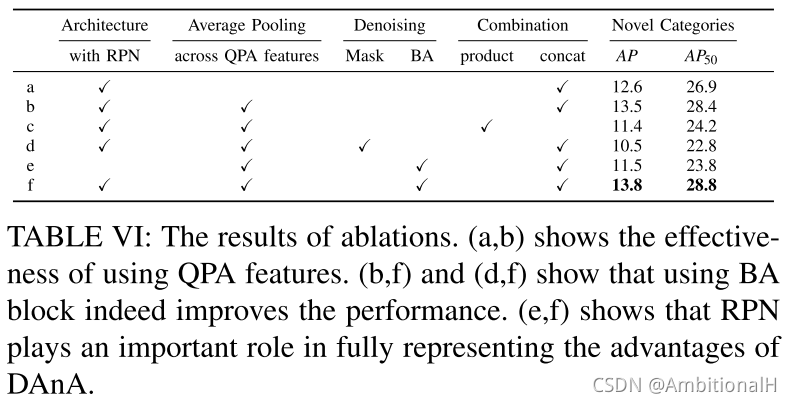 |   | Architecture | Average Pooling | Denoising | | Combination | | Novel Categories | |
|---|---|---|---|---|---|---|---|---|
|   | with RPN | across QPA features | Mask | BA | product | concat | $AP$ | $AP_{50}$ |
| a | ✓ |   |   |   |   | ✓ | 12.6 | 26.9 |
| b | ✓ | ✓ |   |   |   | ✓ | 13.5 | 28.4 |
| c | ✓ | ✓ |   |   | ✓ |   | 11.4 | 24.2 |
| d | ✓ | ✓ | ✓ |   |   | ✓ | 10.5 | 22.8 |
| e |   | ✓ |   | ✓ |   | ✓ | 11.5 | 23.8 |
| f | ✓ | ✓ |   | ✓ |   | ✓ | **13.8** | **28.8** |

TABLE VI: The results of ablations. (a,b) shows the effectiveness of using QPA features. (b,f) and (d,f) show that using BA block indeed improves the performance. (e,f) shows that RPN plays an important role in fully representing the advantages of DAnA.

CSDN @AmbitionalH